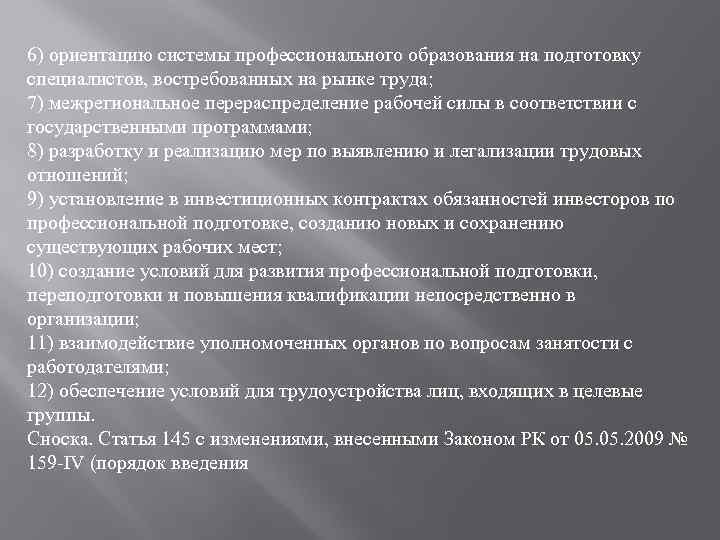 6) ориентацию системы профессионального образования на подготовку специалистов, востребованных на рынке труда;
7) межрегиональное перераспределение рабочей силы в соответствии с государственными программами;
8) разработку и реализацию мер по выявлению и легализации трудовых отношений;
9) установление в инвестиционных контрактах обязанностей инвесторов по профессиональной подготовке, созданию новых и сохранению существующих рабочих мест;
10) создание условий для развития профессиональной подготовки, переподготовки и повышения квалификации непосредственно в организации;
11) взаимодействие уполномоченных органов по вопросам занятости с работодателями;
12) обеспечение условий для трудоустройства лиц, входящих в целевые группы.
Сноска. Статья 145 с изменениями, внесенными Законом РК от 05.05.2009 № 159-IV (порядок введения